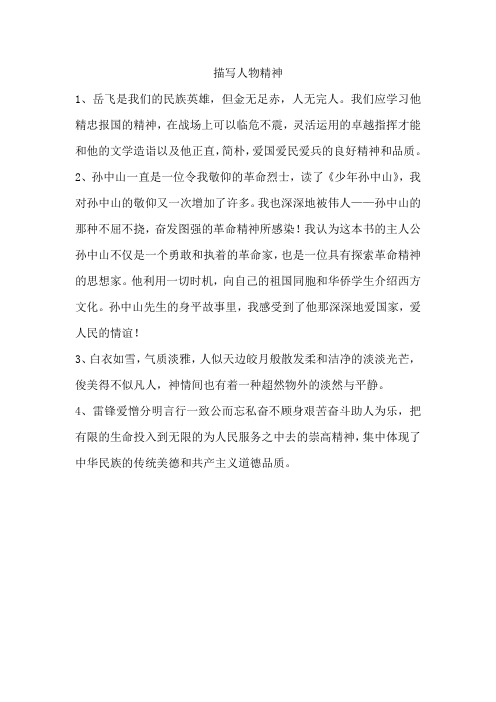 描写人物精神

1、岳飞是我们的民族英雄，但金无足赤，人无完人。我们应学习他精忠报国的精神，在战场上可以临危不震，灵活运用的卓越指挥才能和他的文学造诣以及他正直，简朴，爱国爱民爱兵的良好精神和品质。

2、孙中山一直是一位令我敬仰的革命烈士，读了《少年孙中山》，我对孙中山的敬仰又一次增加了许多。我也深深地被伟人——孙中山的那种不屈不挠，奋发图强的革命精神所感染！我认为这本书的主人公孙中山不仅是一个勇敢和执着的革命家，也是一位具有探索革命精神的思想家。他利用一切时机，向自己的祖国同胞和华侨学生介绍西方文化。孙中山先生的身平故事里，我感受到了他那深深地爱国家，爱人民的情谊！

3、白衣如雪，气质淡雅，人似天边皎月般散发柔和洁净的淡淡光芒，俊美得不似凡人，神情间也有着一种超然物外的淡然与平静。

4、雷锋爱憎分明言行一致公而忘私奋不顾身艰苦奋斗助人为乐，把有限的生命投入到无限的为人民服务之中去的崇高精神，集中体现了中华民族的传统美德和共产主义道德品质。